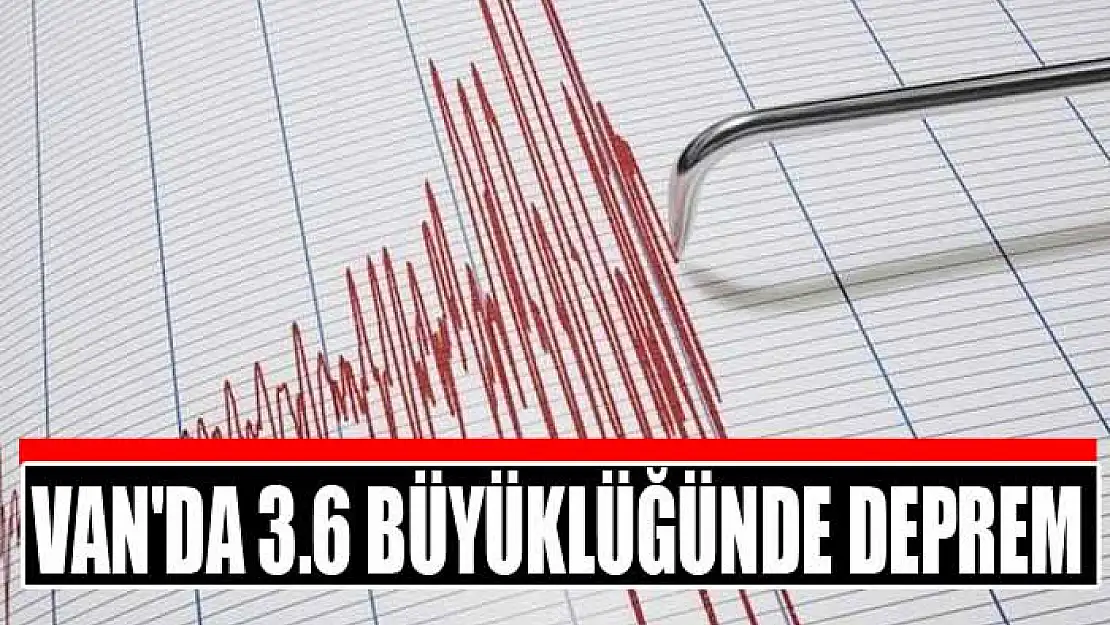 VAN'DA 3.6 BÜYÜKLÜĞÜNDE DEPREM